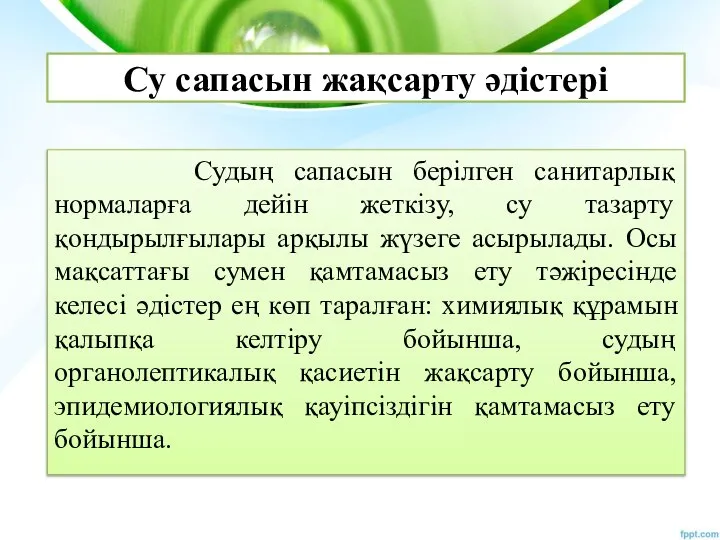 Су сапасын жақсарту әдістері

Судың сапасын берілген санитарлық нормаларға дейін жеткізу, су тазарту қондырылғылары арқылы жүзеге асырылады. Осы мақсаттағы сумен қамтамасыз ету тәжіресінде келесі әдістер ең көп таралған: химиялық құрамын қалыпқа келтіру бойынша, судың органолептикалық қасиетін жақсарту бойынша, эпидемиологиялық қауіпсіздігін қамтамасыз ету бойынша.

fppt.com